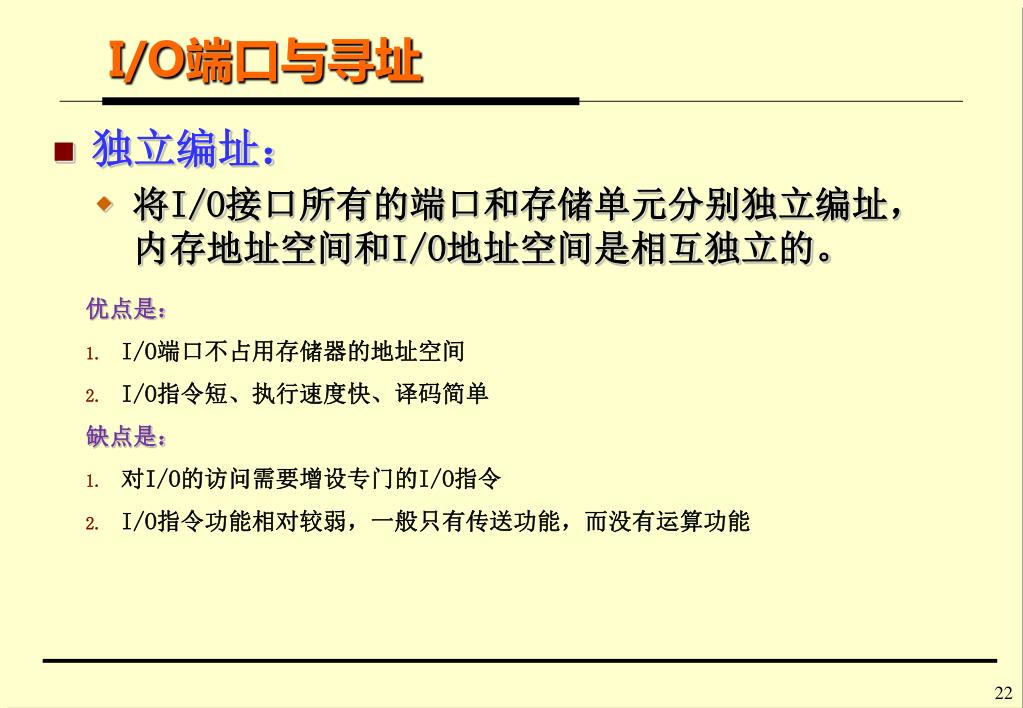 I/O端口与寻址

独立编址：

将I/O接口所有的端口和存储单元分别独立编址，内存地址空间和I/O地址空间是相互独立的。

优点是：

1. I/O端口不占用存储器的地址空间
2. I/O指令短、执行速度快、译码简单

缺点是：

1. 对I/O的访问需要增设专门的I/O指令
2. I/O指令功能相对较弱，一般只有传送功能，而没有运算功能

22